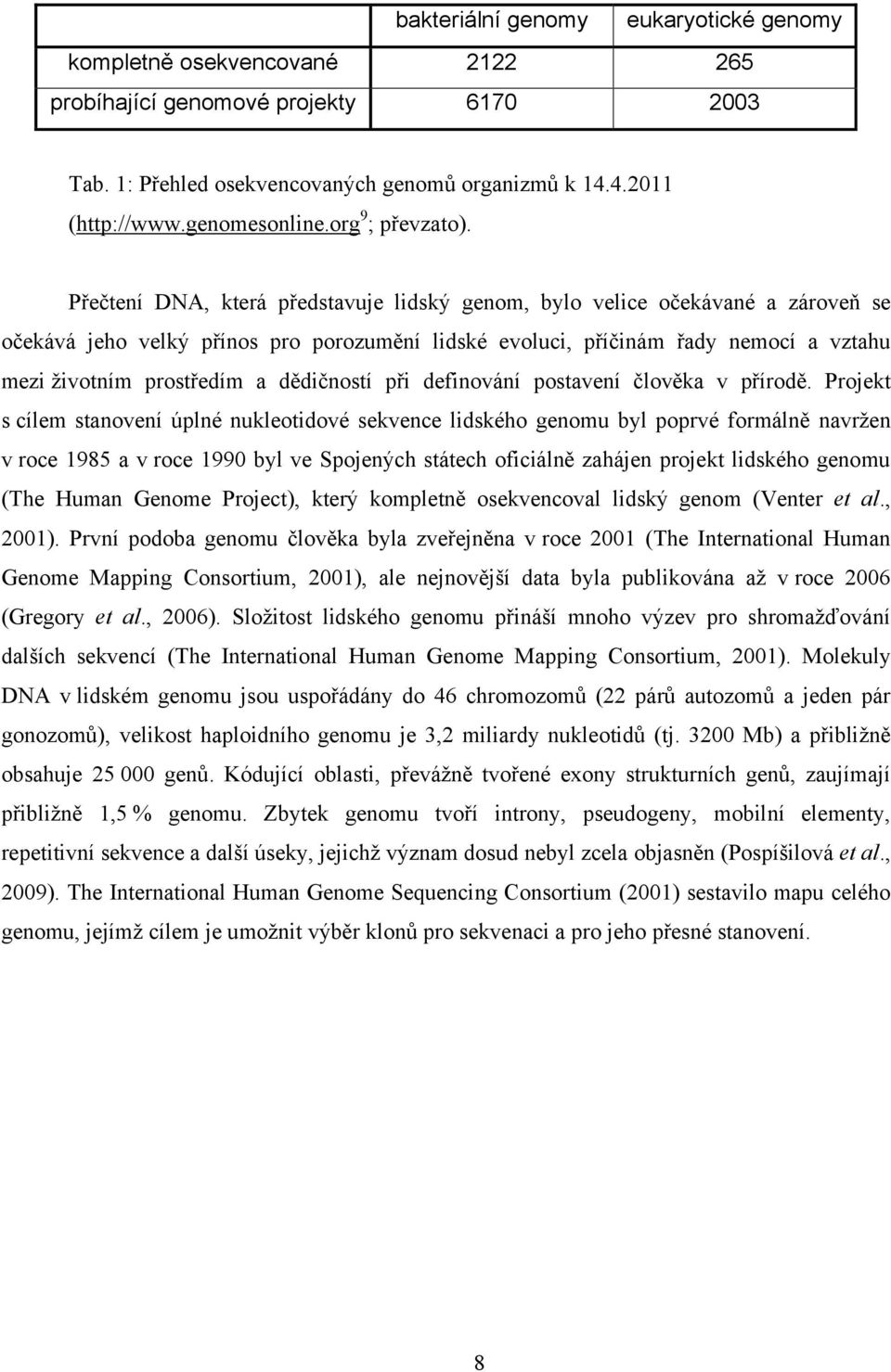 | | bakteriální genomy | eukaryotické genomy |
|---|---|---|
| kompletně osekvencované | 2122 | 265 |
| probíhající genomové projekty | 6170 | 2003 |

Tab. 1: Přehled osekvencovaných genomů organizmů k 14.4.2011 (http://www.genomesonline.org$^9$; převzato).

Přečtení DNA, která představuje lidský genom, bylo velice očekávané a zároveň se očekává jeho velký přínos pro porozumění lidské evoluci, příčinám řady nemocí a vztahu mezi životním prostředím a dědičností při definování postavení člověka v přírodě. Projekt s cílem stanovení úplné nukleotidové sekvence lidského genomu byl poprvé formálně navržen v roce 1985 a v roce 1990 byl ve Spojených státech oficiálně zahájen projekt lidského genomu (The Human Genome Project), který kompletně osekvencoval lidský genom (Venter et al., 2001). První podoba genomu člověka byla zveřejněna v roce 2001 (The International Human Genome Mapping Consortium, 2001), ale nejnovější data byla publikována až v roce 2006 (Gregory et al., 2006). Složitost lidského genomu přináší mnoho výzev pro shromažďování dalších sekvencí (The International Human Genome Mapping Consortium, 2001). Molekuly DNA v lidském genomu jsou uspořádány do 46 chromozomů (22 párů autozomů a jeden pár gonozomů), velikost haploidního genomu je 3,2 miliardy nukleotidů (tj. 3200 Mb) a přibližně obsahuje 25 000 genů. Kódující oblasti, převážně tvořené exony strukturních genů, zaujímají přibližně 1,5 % genomu. Zbytek genomu tvoří introny, pseudogeny, mobilní elementy, repetitivní sekvence a další úseky, jejichž význam dosud nebyl zcela objasněn (Pospíšilová et al., 2009). The International Human Genome Sequencing Consortium (2001) sestavilo mapu celého genomu, jejímž cílem je umožnit výběr klonů pro sekvenaci a pro jeho přesné stanovení.

8